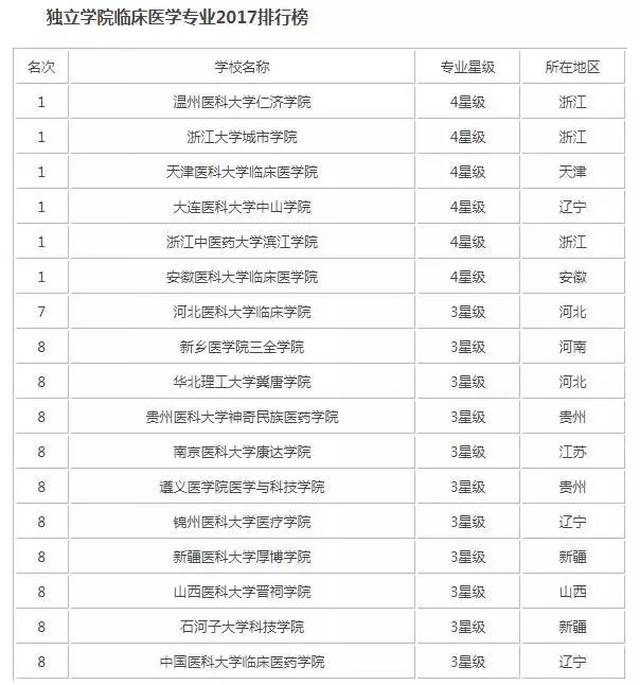 独立学院临床医学专业2017排行榜

| 名次 | 学校名称 | 专业星级 | 所在地区 |
|---|---|---|---|
| 1 | 温州医科大学仁济学院 | 4星级 | 浙江 |
| 1 | 浙江大学城市学院 | 4星级 | 浙江 |
| 1 | 天津医科大学临床医学院 | 4星级 | 天津 |
| 1 | 大连医科大学中山学院 | 4星级 | 辽宁 |
| 1 | 浙江中医药大学滨江学院 | 4星级 | 浙江 |
| 1 | 安徽医科大学临床医学院 | 4星级 | 安徽 |
| 7 | 河北医科大学临床学院 | 3星级 | 河北 |
| 8 | 新乡医学院三全学院 | 3星级 | 河南 |
| 8 | 华北理工大学冀唐学院 | 3星级 | 河北 |
| 8 | 贵州医科大学神奇民族医药学院 | 3星级 | 贵州 |
| 8 | 南京医科大学康达学院 | 3星级 | 江苏 |
| 8 | 遵义医学院医学与科技学院 | 3星级 | 贵州 |
| 8 | 锦州医科大学医疗学院 | 3星级 | 辽宁 |
| 8 | 新疆医科大学厚博学院 | 3星级 | 新疆 |
| 8 | 山西医科大学晋祠学院 | 3星级 | 山西 |
| 8 | 石河子大学科技学院 | 3星级 | 新疆 |
| 8 | 中国医科大学临床医药学院 | 3星级 | 辽宁 |